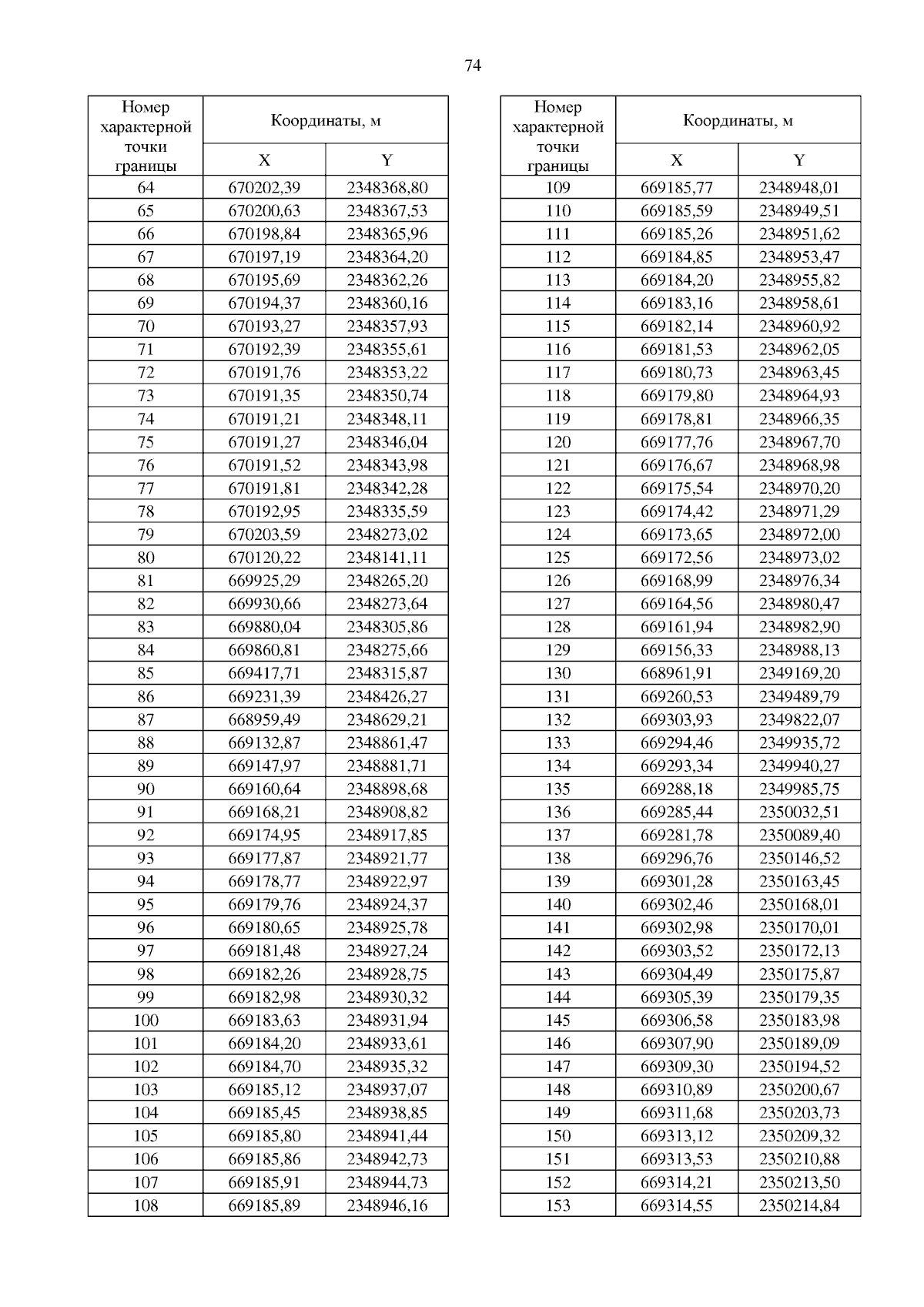 74

| Номер характерной точки границы | Координаты, м X | Координаты, м Y |
|---|---|---|
| 64 | 670202,39 | 2348368,80 |
| 65 | 670200,63 | 2348367,53 |
| 66 | 670198,84 | 2348365,96 |
| 67 | 670197,19 | 2348364,20 |
| 68 | 670195,69 | 2348362,26 |
| 69 | 670194,37 | 2348360,16 |
| 70 | 670193,27 | 2348357,93 |
| 71 | 670192,39 | 2348355,61 |
| 72 | 670191,76 | 2348353,22 |
| 73 | 670191,35 | 2348350,74 |
| 74 | 670191,21 | 2348348,11 |
| 75 | 670191,27 | 2348346,04 |
| 76 | 670191,52 | 2348343,98 |
| 77 | 670191,81 | 2348342,28 |
| 78 | 670192,95 | 2348335,59 |
| 79 | 670203,59 | 2348273,02 |
| 80 | 670120,22 | 2348141,11 |
| 81 | 669925,29 | 2348265,20 |
| 82 | 669930,66 | 2348273,64 |
| 83 | 669880,04 | 2348305,86 |
| 84 | 669860,81 | 2348275,66 |
| 85 | 669417,71 | 2348315,87 |
| 86 | 669231,39 | 2348426,27 |
| 87 | 668959,49 | 2348629,21 |
| 88 | 669132,87 | 2348861,47 |
| 89 | 669147,97 | 2348881,71 |
| 90 | 669160,64 | 2348898,68 |
| 91 | 669168,21 | 2348908,82 |
| 92 | 669174,95 | 2348917,85 |
| 93 | 669177,87 | 2348921,77 |
| 94 | 669178,77 | 2348922,97 |
| 95 | 669179,76 | 2348924,37 |
| 96 | 669180,65 | 2348925,78 |
| 97 | 669181,48 | 2348927,24 |
| 98 | 669182,26 | 2348928,75 |
| 99 | 669182,98 | 2348930,32 |
| 100 | 669183,63 | 2348931,94 |
| 101 | 669184,20 | 2348933,61 |
| 102 | 669184,70 | 2348935,32 |
| 103 | 669185,12 | 2348937,07 |
| 104 | 669185,45 | 2348938,85 |
| 105 | 669185,80 | 2348941,44 |
| 106 | 669185,86 | 2348942,73 |
| 107 | 669185,91 | 2348944,73 |
| 108 | 669185,89 | 2348946,16 |

| Номер характерной точки границы | Координаты, м X | Координаты, м Y |
|---|---|---|
| 109 | 669185,77 | 2348948,01 |
| 110 | 669185,59 | 2348949,51 |
| 111 | 669185,26 | 2348951,62 |
| 112 | 669184,85 | 2348953,47 |
| 113 | 669184,20 | 2348955,82 |
| 114 | 669183,16 | 2348958,61 |
| 115 | 669182,14 | 2348960,92 |
| 116 | 669181,53 | 2348962,05 |
| 117 | 669180,73 | 2348963,45 |
| 118 | 669179,80 | 2348964,93 |
| 119 | 669178,81 | 2348966,35 |
| 120 | 669177,76 | 2348967,70 |
| 121 | 669176,67 | 2348968,98 |
| 122 | 669175,54 | 2348970,20 |
| 123 | 669174,42 | 2348971,29 |
| 124 | 669173,65 | 2348972,00 |
| 125 | 669172,56 | 2348973,02 |
| 126 | 669168,99 | 2348976,34 |
| 127 | 669164,56 | 2348980,47 |
| 128 | 669161,94 | 2348982,90 |
| 129 | 669156,33 | 2348988,13 |
| 130 | 668961,91 | 2349169,20 |
| 131 | 669260,53 | 2349489,79 |
| 132 | 669303,93 | 2349822,07 |
| 133 | 669294,46 | 2349935,72 |
| 134 | 669293,34 | 2349940,27 |
| 135 | 669288,18 | 2349985,75 |
| 136 | 669285,44 | 2350032,51 |
| 137 | 669281,78 | 2350089,40 |
| 138 | 669296,76 | 2350146,52 |
| 139 | 669301,28 | 2350163,45 |
| 140 | 669302,46 | 2350168,01 |
| 141 | 669302,98 | 2350170,01 |
| 142 | 669303,52 | 2350172,13 |
| 143 | 669304,49 | 2350175,87 |
| 144 | 669305,39 | 2350179,35 |
| 145 | 669306,58 | 2350183,98 |
| 146 | 669307,90 | 2350189,09 |
| 147 | 669309,30 | 2350194,52 |
| 148 | 669310,89 | 2350200,67 |
| 149 | 669311,68 | 2350203,73 |
| 150 | 669313,12 | 2350209,32 |
| 151 | 669313,53 | 2350210,88 |
| 152 | 669314,21 | 2350213,50 |
| 153 | 669314,55 | 2350214,84 |